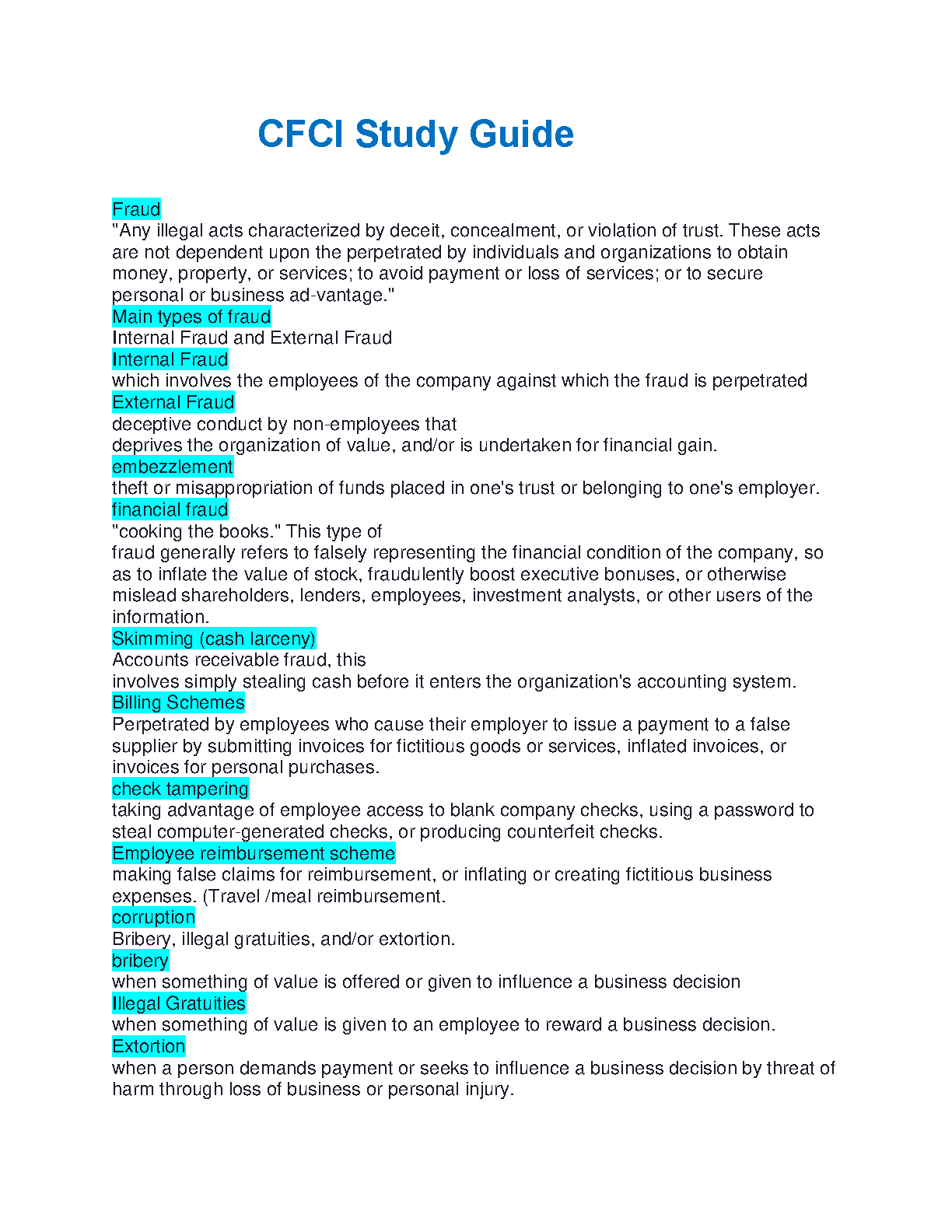 CFCI Study Guide

Fraud
"Any illegal acts characterized by deceit, concealment, or violation of trust. These acts are not dependent upon the perpetrated by individuals and organizations to obtain money, property, or services; to avoid payment or loss of services; or to secure personal or business ad-vantage."
Main types of fraud
Internal Fraud and External Fraud
Internal Fraud
which involves the employees of the company against which the fraud is perpetrated
External Fraud
deceptive conduct by non-employees that
deprives the organization of value, and/or is undertaken for financial gain.
embezzlement
theft or misappropriation of funds placed in one's trust or belonging to one's employer.
financial fraud
"cooking the books." This type of
fraud generally refers to falsely representing the financial condition of the company, so as to inflate the value of stock, fraudulently boost executive bonuses, or otherwise mislead shareholders, lenders, employees, investment analysts, or other users of the information.
Skimming (cash larceny)
Accounts receivable fraud, this
involves simply stealing cash before it enters the organization's accounting system.
Billing Schemes
Perpetrated by employees who cause their employer to issue a payment to a false supplier by submitting invoices for fictitious goods or services, inflated invoices, or invoices for personal purchases.
check tampering
taking advantage of employee access to blank company checks, using a password to steal computer-generated checks, or producing counterfeit checks.
Employee reimbursement scheme
making false claims for reimbursement, or inflating or creating fictitious business expenses. (Travel /meal reimbursement.
corruption
Bribery, illegal gratuities, and/or extortion.
bribery
when something of value is offered or given to influence a business decision
Illegal Gratuities
when something of value is given to an employee to reward a business decision.
Extortion
when a person demands payment or seeks to influence a business decision by threat of harm through loss of business or personal injury.